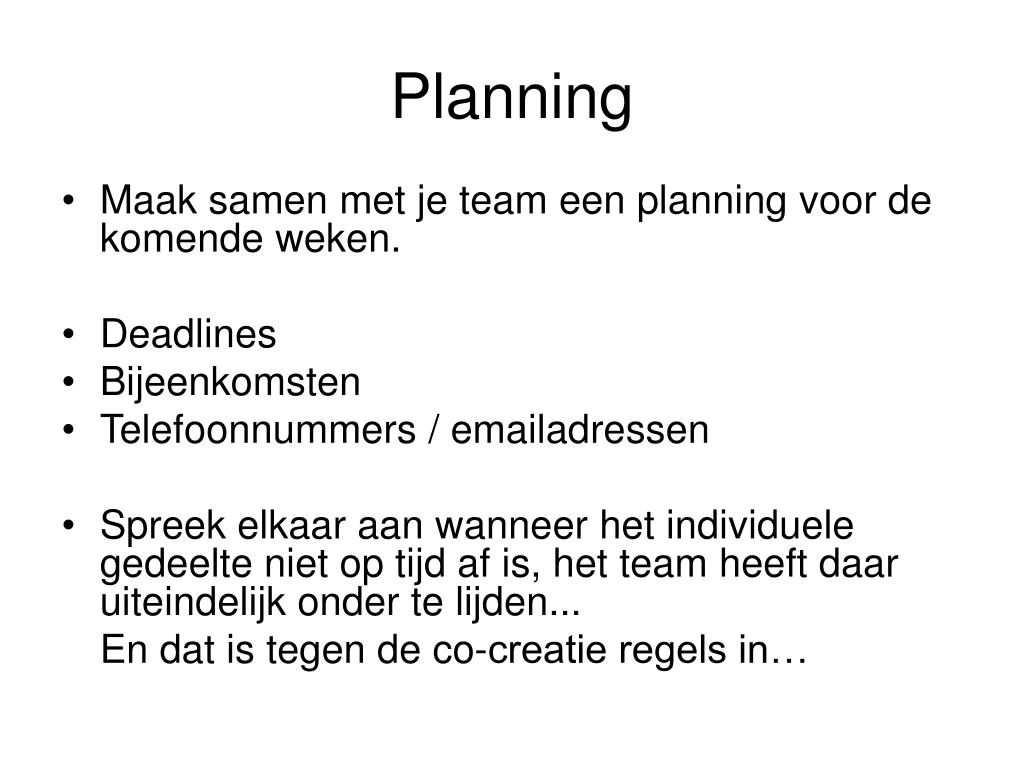 Planning

• Maak samen met je team een planning voor de komende weken.

• Deadlines
• Bijeenkomsten
• Telefoonnummers / emailadressen

• Spreek elkaar aan wanneer het individuele gedeelte niet op tijd af is, het team heeft daar uiteindelijk onder te lijden...

En dat is tegen de co-creatie regels in…